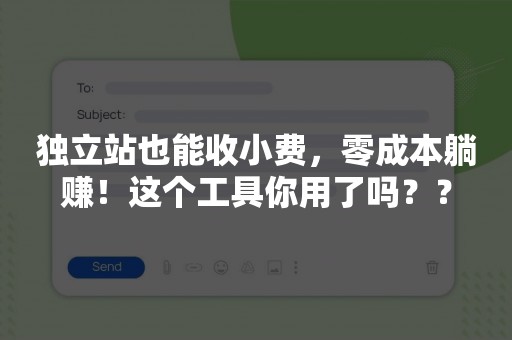 To:

Subject:

独立站也能收小费，零成本躺赚！这个工具你用了吗？？

Send